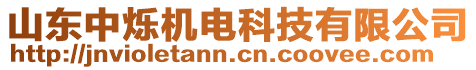 山东中烁机电科技有限公司
http://jnvioletann.cn.coovee.com